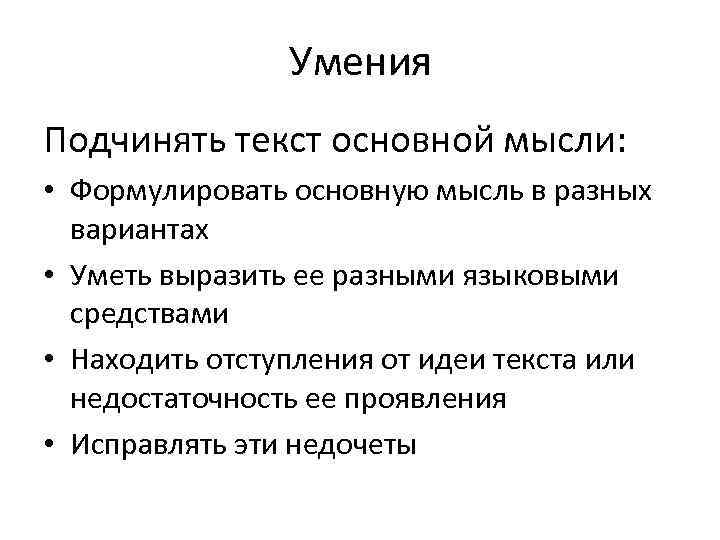 Умения

Подчинять текст основной мысли:

• Формулировать основную мысль в разных вариантах
• Уметь выразить ее разными языковыми средствами
• Находить отступления от идеи текста или недостаточность ее проявления
• Исправлять эти недочеты